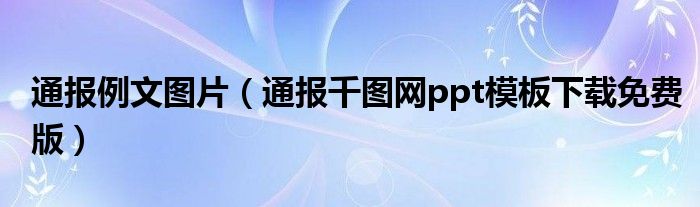 通报例文图片（通报千图网ppt模板下载免费版）